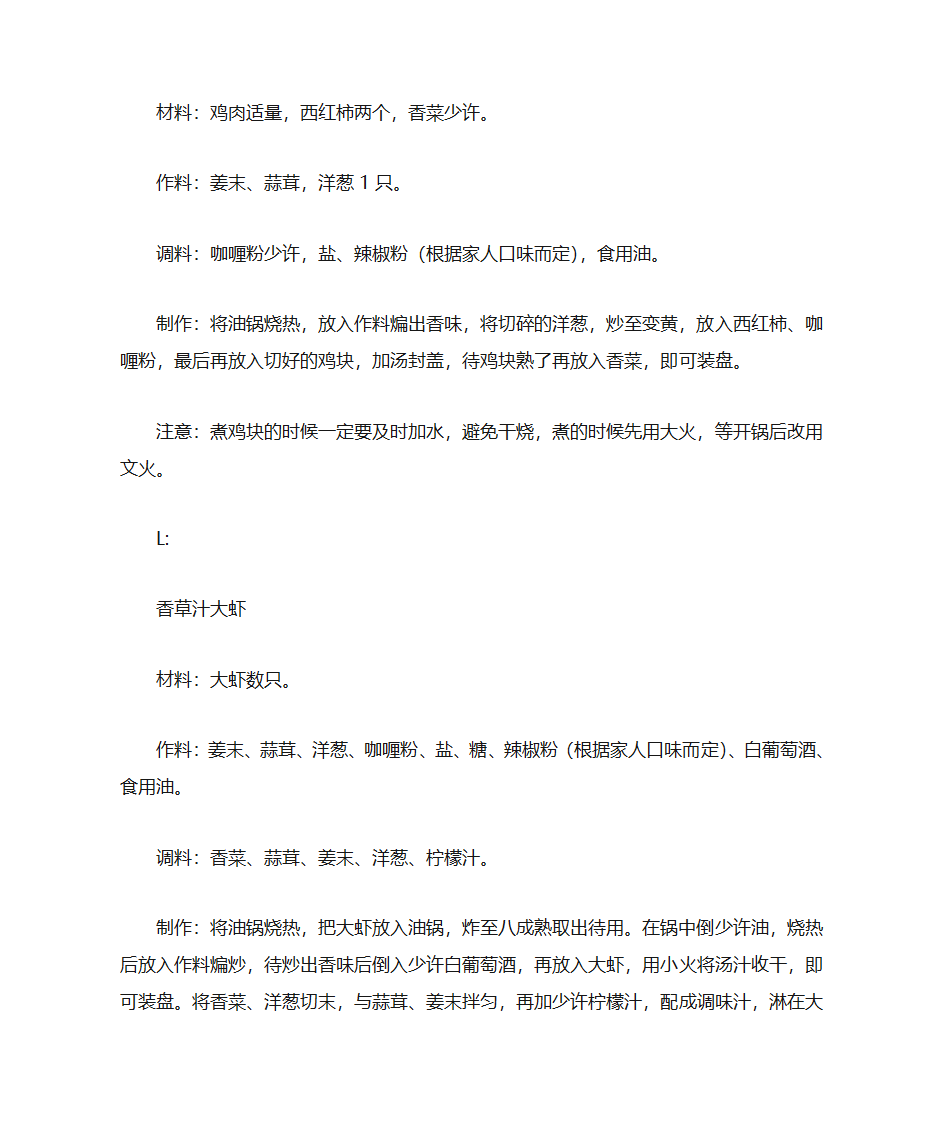 材料：鸡肉适量，西红柿两个，香菜少许。

作料：姜末、蒜茸，洋葱 1 只。

调料：咖喱粉少许，盐、辣椒粉（根据家人口味而定），食用油。

制作：将油锅烧热，放入作料煸出香味，将切碎的洋葱，炒至变黄，放入西红柿、咖喱粉，最后再放入切好的鸡块，加汤封盖，待鸡块熟了再放入香菜，即可装盘。

注意：煮鸡块的时候一定要及时加水，避免干烧，煮的时候先用大火，等开锅后改用文火。

L:

香草汁大虾

材料：大虾数只。

作料：姜末、蒜茸、洋葱、咖喱粉、盐、糖、辣椒粉（根据家人口味而定）、白葡萄酒、食用油。

调料：香菜、蒜茸、姜末、洋葱、柠檬汁。

制作：将油锅烧热，把大虾放入油锅，炸至八成熟取出待用。在锅中倒少许油，烧热后放入作料煸炒，待炒出香味后倒入少许白葡萄酒，再放入大虾，用小火将汤汁收干，即可装盘。将香菜、洋葱切末，与蒜茸、姜末拌匀，再加少许柠檬汁，配成调味汁，淋在大